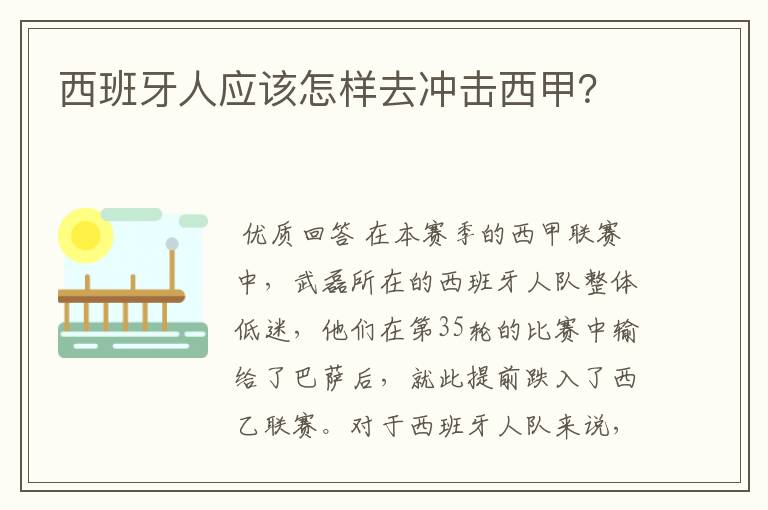 西班牙人应该怎样去冲击西甲?

优质回答 在本赛季的西甲联赛中，武磊所在的西班牙人队整体低迷，他们在第35轮的比赛中输给了巴萨后，就此提前跌入了西乙联赛。对于西班牙人队来说，